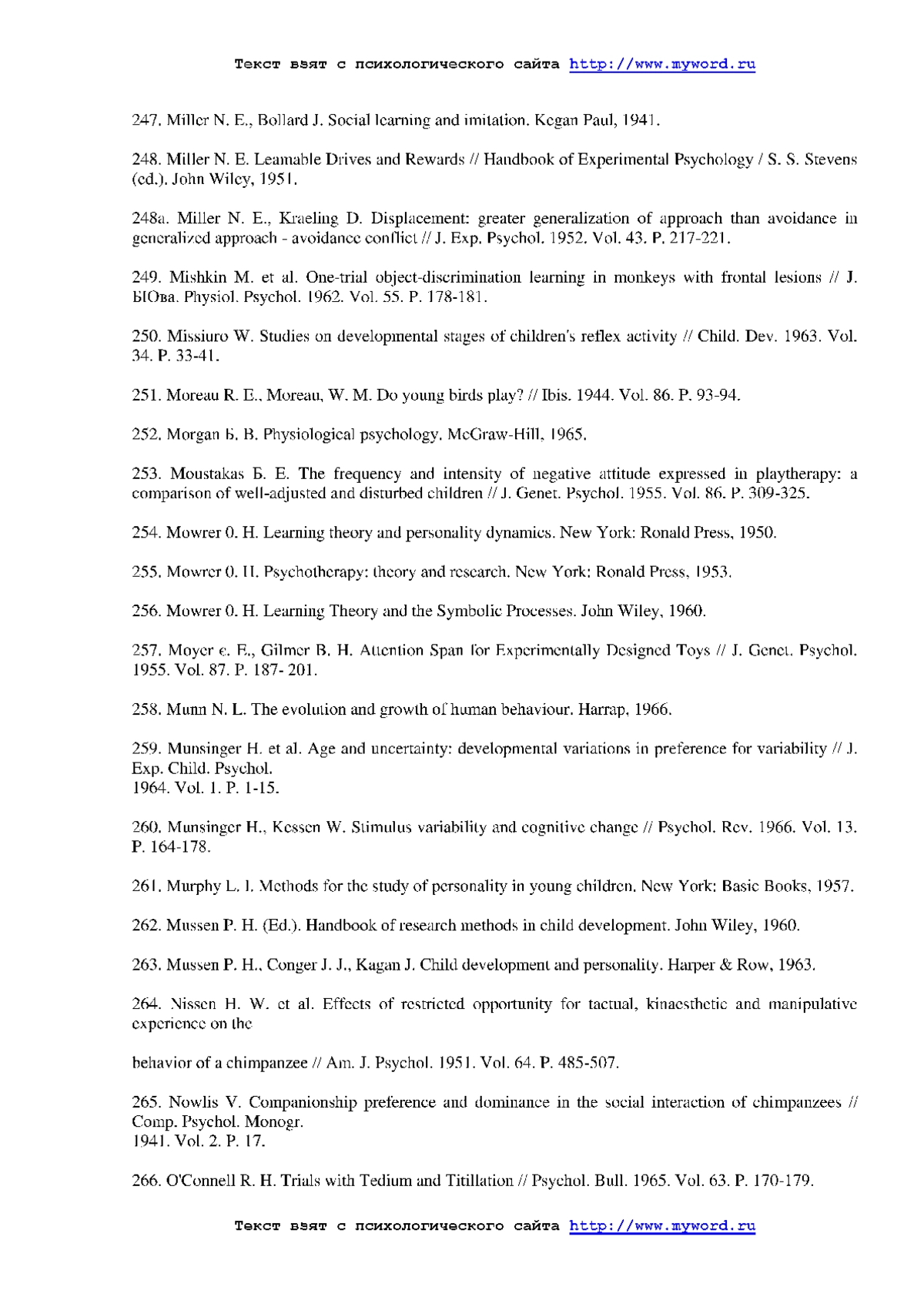 Текст взят с психологического сайта http://www.myword.ru

247. Miller N. E., Bollard J. Social learning and imitation. Kegan Paul, 1941.

248. Miller N. E. Leamable Drives and Rewards // Handbook of Experimental Psychology / S. S. Stevens (ed.). John Wiley, 1951.

248a. Miller N. E., Kraeling D. Displacement: greater generalization of approach than avoidance in generalized approach - avoidance conflict // J. Exp. Psychol. 1952. Vol. 43. P. 217-221.

249. Mishkin M. et al. One-trial object-discrimination learning in monkeys with frontal lesions // J. ЫОва. Physiol. Psychol. 1962. Vol. 55. P. 178-181.

250. Missiuro W. Studies on developmental stages of children's reflex activity // Child. Dev. 1963. Vol. 34. P. 33-41.

251. Moreau R. E., Moreau, W. M. Do young birds play? // Ibis. 1944. Vol. 86. P. 93-94.

252. Morgan Б. B. Physiological psychology. McGraw-Hill, 1965.

253. Moustakas Б. E. The frequency and intensity of negative attitude expressed in playtherapy: a comparison of well-adjusted and disturbed children // J. Genet. Psychol. 1955. Vol. 86. P. 309-325.

254. Mowrer 0. H. Learning theory and personality dynamics. New York: Ronald Press, 1950.

255. Mowrer 0. H. Psychotherapy: theory and research. New York: Ronald Press, 1953.

256. Mowrer 0. H. Learning Theory and the Symbolic Processes. John Wiley, 1960.

257. Moyer є. E., Gilmer B. H. Attention Span for Experimentally Designed Toys // J. Genet. Psychol. 1955. Vol. 87. P. 187- 201.

258. Munn N. L. The evolution and growth of human behaviour. Harrap, 1966.

259. Munsinger H. et al. Age and uncertainty: developmental variations in preference for variability // J. Exp. Child. Psychol.
1964. Vol. 1. P. 1-15.

260. Munsinger H., Kessen W. Stimulus variability and cognitive change // Psychol. Rev. 1966. Vol. 13. P. 164-178.

261. Murphy L. I. Methods for the study of personality in young children. New York: Basic Books, 1957.

262. Mussen P. H. (Ed.). Handbook of research methods in child development. John Wiley, 1960.

263. Mussen P. H., Conger J. J., Kagan J. Child development and personality. Harper & Row, 1963.

264. Nissen H. W. et al. Effects of restricted opportunity for tactual, kinaesthetic and manipulative experience on the

behavior of a chimpanzee // Am. J. Psychol. 1951. Vol. 64. P. 485-507.

265. Nowlis V. Companionship preference and dominance in the social interaction of chimpanzees // Comp. Psychol. Monogr.
1941. Vol. 2. P. 17.

266. O'Connell R. H. Trials with Tedium and Titillation // Psychol. Bull. 1965. Vol. 63. P. 170-179.

Текст взят с психологического сайта http://www.myword.ru